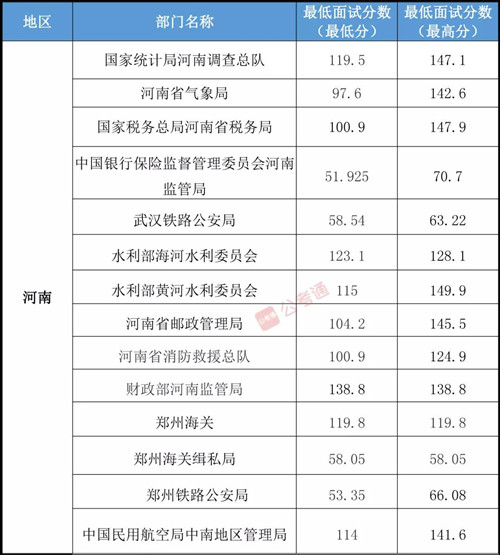 | 地区 | 部门名称 | 最低面试分数（最低分） | 最低面试分数（最高分） |
|---|---|---|---|
| 河南 | 国家统计局河南调查总队 | 119.5 | 147.1 |
| | 河南省气象局 | 97.6 | 142.6 |
| | 国家税务总局河南省税务局 | 100.9 | 147.9 |
| | 中国银行保险监督管理委员会河南监管局 | 51.925 | 70.7 |
| | 武汉铁路公安局 | 58.54 | 63.22 |
| | 水利部海河水利委员会 | 123.1 | 128.1 |
| | 水利部黄河水利委员会 | 115 | 149.9 |
| | 河南省邮政管理局 | 104.2 | 145.5 |
| | 河南省消防救援总队 | 100.9 | 124.9 |
| | 财政部河南监管局 | 138.8 | 138.8 |
| | 郑州海关 | 119.8 | 119.8 |
| | 郑州海关缉私局 | 58.05 | 58.05 |
| | 郑州铁路公安局 | 53.35 | 66.08 |
| | 中国民用航空局中南地区管理局 | 114 | 141.6 |

公考通